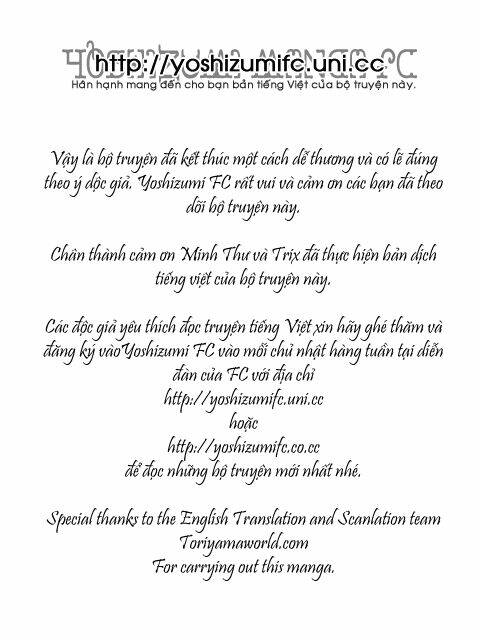 YOSHIZUMI MANGA FC
http://yoshizumifc.uni.cc
Hân hạnh mang đến cho bạn bản tiếng Việt của bộ truyện này.

Vậy là bộ truyện đã kết thúc một cách dễ thương và có lẽ đúng theo ý độc giả. Yoshizumi FC rất vui và cảm ơn các bạn đã theo dõi bộ truyện này.

Chân thành cảm ơn Minh Thư và Trix đã thực hiện bản dịch tiếng việt của bộ truyện này.

Các độc giả yêu thích đọc truyện tiếng Việt xin hãy ghé thăm và đăng ký vàoYoshizumi FC vào mỗi chủ nhật hàng tuần tại diễn đàn của FC với địa chỉ
http://yoshizumifc.uni.cc
hoặc
http://yoshizumifc.co.cc
để đọc những bộ truyện mới nhất nhé.

Special thanks to the English Translation and Scanlation team
Toriyamaworld.com
For carrying out this manga.